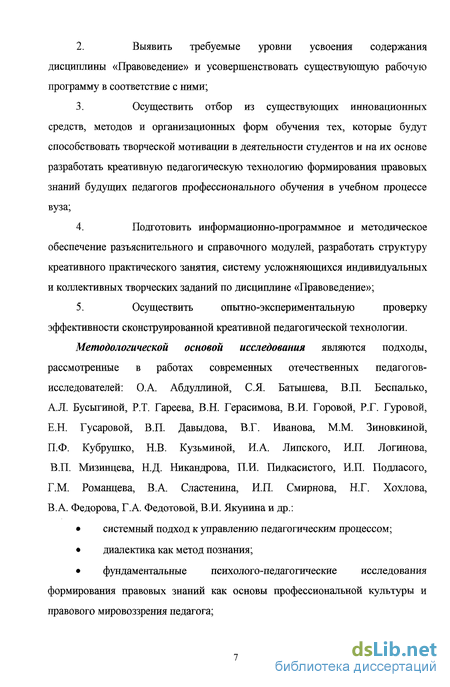 2. Выявить требуемые уровни усвоения содержания дисциплины «Правоведение» и усовершенствовать существующую рабочую программу в соответствие с ними;

3. Осуществить отбор из существующих инновационных средств, методов и организационных форм обучения тех, которые будут способствовать творческой мотивации в деятельности студентов и на их основе разработать креативную педагогическую технологию формирования правовых знаний будущих педагогов профессионального обучения в учебном процессе вуза;

4. Подготовить информационно-программное и методическое обеспечение разъяснительного и справочного модулей, разработать структуру креативного практического занятия, систему усложняющихся индивидуальных и коллективных творческих заданий по дисциплине «Правоведение»;

5. Осуществить опытно-экспериментальную проверку эффективности сконструированной креативной педагогической технологии.

Методологической основой исследования являются подходы, рассмотренные в работах современных отечественных педагогов-исследователей: О.А. Абдуллиной, С.Я. Батышева, В.П. Беспалько, А.Л. Бусыгиной, Р.Т. Гареева, В.Н. Герасимова, В.И. Горовой, Р.Г. Гуровой, Е.Н. Гусаровой, В.П. Давыдова, В.Г. Иванова, М.М. Зиновкиной, П.Ф. Кубрушко, Н.В. Кузьминой, И.А. Липского, И.П. Логинова, В.П. Мизинцева, Н.Д. Никандрова, П.И. Пидкасистого, И.П. Подласого, Г.М. Романцева, В.А. Сластенина, И.П. Смирнова, Н.Г. Хохлова, В.А. Федорова, Г.А. Федотовой, В.И. Якунина и др.:

• системный подход к управлению педагогическим процессом;

• диалектика как метод познания;

• фундаментальные психолого-педагогические исследования формирования правовых знаний как основы профессиональной культуры и правового мировоззрения педагога;

7

dsLib.net
библиотека диссертаций